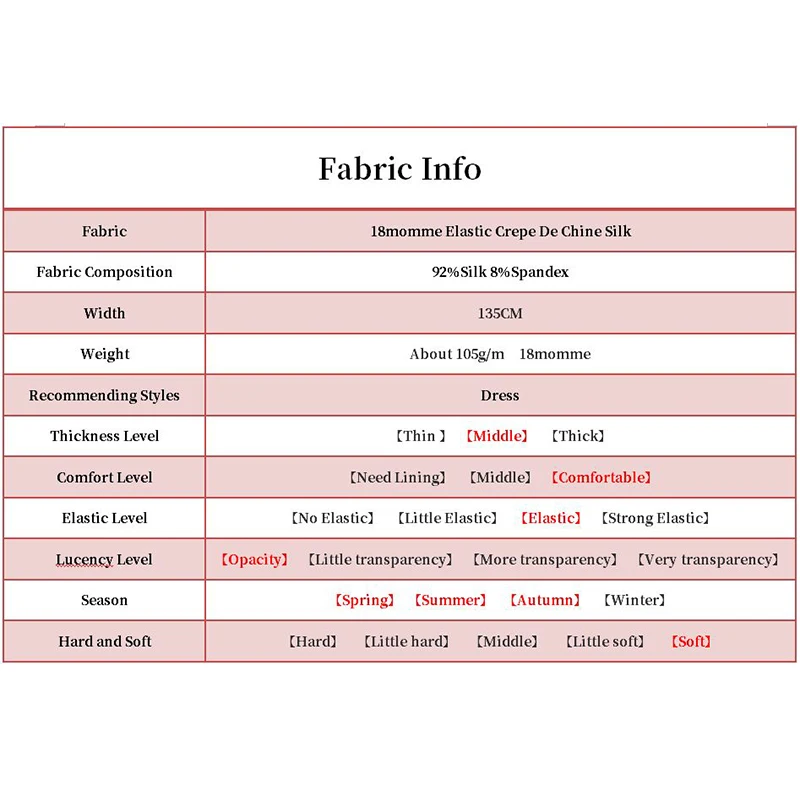 Fabric Info

| Fabric | 18momme Elastic Crepe De Chine Silk |
|---|---|
| Fabric Composition | 92%Silk 8%Spandex |
| Width | 135CM |
| Weight | About 105g/m 18momme |
| Recommending Styles | Dress |
| Thickness Level | 【Thin 】 【Middle】 【Thick】 |
| Comfort Level | 【Need Lining】 【Middle】 【Comfortable】 |
| Elastic Level | 【No Elastic】 【Little Elastic】 【Elastic】 【Strong Elastic】 |
| Lucency Level | 【Opacity】 【Little transparency】 【More transparency】 【Very transparency】 |
| Season | 【Spring】 【Summer】 【Autumn】 【Winter】 |
| Hard and Soft | 【Hard】 【Little hard】 【Middle】 【Little soft】 【Soft】 |